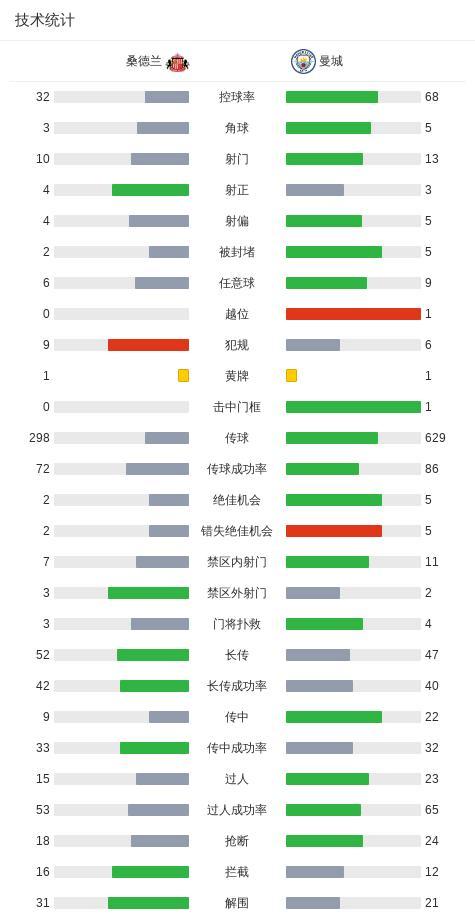 技术统计

| 桑德兰 | | 曼城 |
|---|---|---|
| 32 | 控球率 | 68 |
| 3 | 角球 | 5 |
| 10 | 射门 | 13 |
| 4 | 射正 | 3 |
| 4 | 射偏 | 5 |
| 2 | 被封堵 | 5 |
| 6 | 任意球 | 9 |
| 0 | 越位 | 1 |
| 9 | 犯规 | 6 |
| 1 | 黄牌 | 1 |
| 0 | 击中门框 | 1 |
| 298 | 传球 | 629 |
| 72 | 传球成功率 | 86 |
| 2 | 绝佳机会 | 5 |
| 2 | 错失绝佳机会 | 5 |
| 7 | 禁区内射门 | 11 |
| 3 | 禁区外射门 | 2 |
| 3 | 门将扑救 | 4 |
| 52 | 长传 | 47 |
| 42 | 长传成功率 | 40 |
| 9 | 传中 | 22 |
| 33 | 传中成功率 | 32 |
| 15 | 过人 | 23 |
| 53 | 过人成功率 | 65 |
| 18 | 抢断 | 24 |
| 16 | 拦截 | 12 |
| 31 | 解围 | 21 |